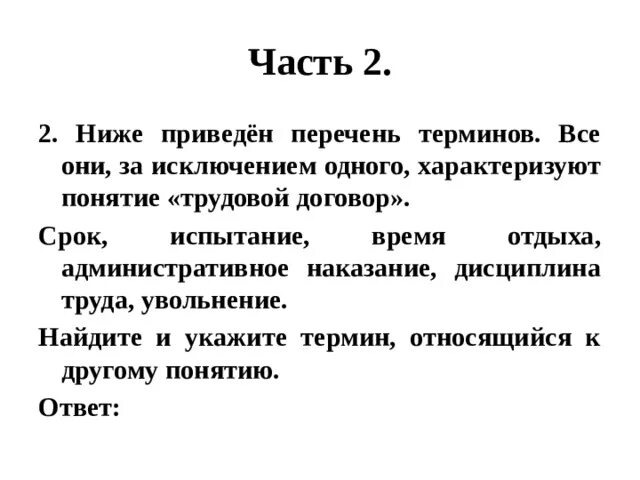 Часть 2.

2. Ниже приведён перечень терминов. Все они, за исключением одного, характеризуют понятие «трудовой договор».

Срок, испытание, время отдыха, административное наказание, дисциплина труда, увольнение.

Найдите и укажите термин, относящийся к другому понятию.

Ответ: